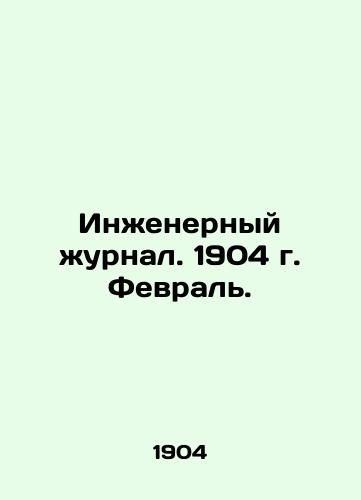 Инженерный журнал. 1904 г. Февраль.

1904